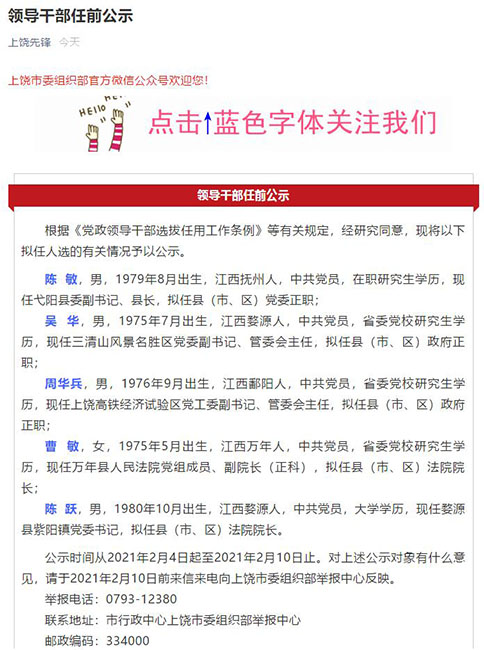 领导干部任前公示

上饶先锋 今天

上饶市委组织部官方微信公众号欢迎您！

Hello Hello

点击↑蓝色字体关注我们

领导干部任前公示

根据《党政领导干部选拔任用工作条例》等有关规定，经研究同意，现将以下拟任人选的有关情况予以公示。

陈 敏，男，1979年8月出生，江西抚州人，中共党员，在职研究生学历，现任弋阳县委副书记、县长，拟任县（市、区）党委正职；

吴 华，男，1975年7月出生，江西婺源人，中共党员，省委党校研究生学历，现任三清山风景名胜区党委副书记、管委会主任，拟任县（市、区）政府正职；

周华兵，男，1976年9月出生，江西鄱阳人，中共党员，省委党校研究生学历，现任上饶高铁经济试验区党工委副书记、管委会主任，拟任县（市、区）政府正职；

曹 敏，女，1975年5月出生，江西万年人，中共党员，省委党校研究生学历，现任万年县人民法院党组成员、副院长（正科），拟任县（市、区）法院院长；

陈 跃，男，1980年10月出生，江西婺源人，中共党员，大学学历，现任婺源县紫阳镇党委书记，拟任县（市、区）法院院长。

公示时间从2021年2月4日起至2021年2月10日止。对上述公示对象有什么意见，请于2021年2月10日前来信来电向上饶市委组织部举报中心反映。

举报电话：0793-12380

联系地址：市行政中心上饶市委组织部举报中心

邮政编码：334000